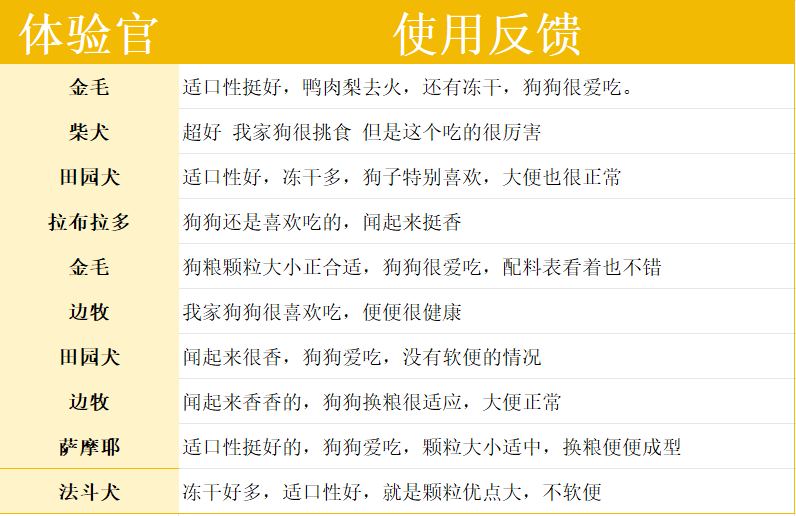 | 体验官 | 使用反馈 |
|---|---|
| 金毛 | 适口性挺好，鸭肉梨去火，还有冻干，狗狗很爱吃。 |
| 柴犬 | 超好 我家狗很挑食 但是这个吃的很厉害 |
| 田园犬 | 适口性好，冻干多，狗子特别喜欢，大便也很正常 |
| 拉布拉多 | 狗狗还是喜欢吃的，闻起来挺香 |
| 金毛 | 狗粮颗粒大小正合适，狗狗很爱吃，配料表看着也不错 |
| 边牧 | 我家狗狗很喜欢吃，便便很健康 |
| 田园犬 | 闻起来很香，狗狗爱吃，没有软便的情况 |
| 边牧 | 闻起来香香的，狗狗换粮很适应，大便正常 |
| 萨摩耶 | 适口性挺好的，狗狗爱吃，颗粒大小适中，换粮便便成型 |
| 法斗犬 | 冻干好多，适口性好，就是颗粒优点大，不软便 |